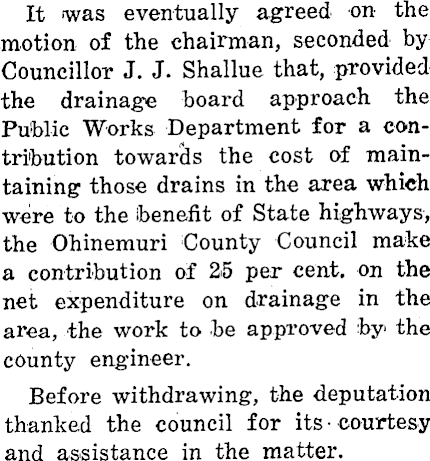 It was eventually agreed on the motion of the chairman, seconded by Councillor J. J. Shallue that, provided the drainage board approach the Public Works Department for a contribution towards the cost of maintaining those drains in the area which were to the benefit of State highways, the Ohinemuri County Council make a contribution of 25 per cent. on the net expenditure on drainage in the area, the work to be approved by the county engineer.

Before withdrawing, the deputation thanked the council for its courtesy and assistance in the matter.